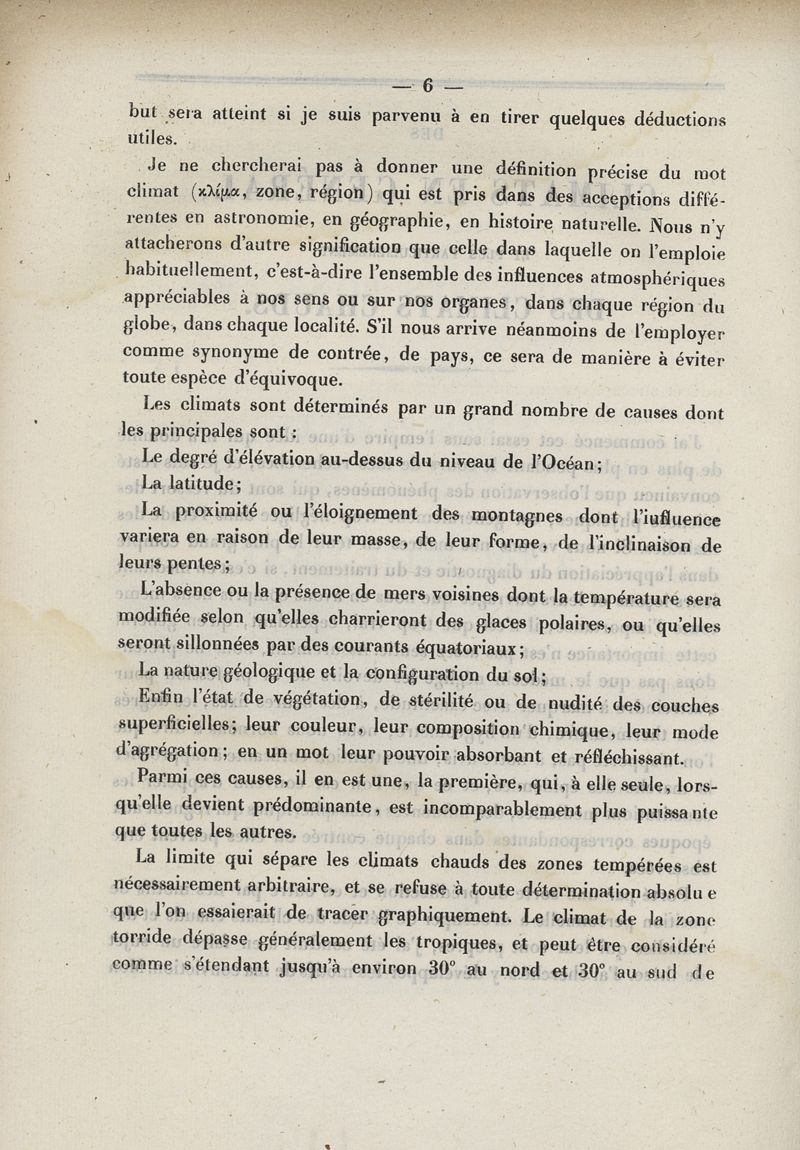 — 6 —

but sera atteint si je suis parvenu à en tirer quelques déductions utiles.

Je ne chercherai pas à donner une définition précise du mot climat (κλίμα, zone, région) qui est pris dans des acceptions différentes en astronomie, en géographie, en histoire naturelle. Nous n'y attacherons d'autre signification que celle dans laquelle on l'emploie habituellement, c'est-à-dire l'ensemble des influences atmosphériques appréciables à nos sens ou sur nos organes, dans chaque région du globe, dans chaque localité. S'il nous arrive néanmoins de l'employer comme synonyme de contrée, de pays, ce sera de manière à éviter toute espèce d'équivoque.

Les climats sont déterminés par un grand nombre de causes dont les principales sont :

Le degré d'élévation au-dessus du niveau de l'Océan;

La latitude;

La proximité ou l'éloignement des montagnes dont l'iufluence variera en raison de leur masse, de leur forme, de l'inclinaison de leurs pentes;

L'absence ou la présence de mers voisines dont la température sera modifiée selon qu'elles charrieront des glaces polaires, ou qu'elles seront sillonnées par des courants équatoriaux;

La nature géologique et la configuration du sol;

Enfin l'état de végétation, de stérilité ou de nudité des couches superficielles; leur couleur, leur composition chimique, leur mode d'agrégation; en un mot leur pouvoir absorbant et réfléchissant.

Parmi ces causes, il en est une, la première, qui, à elle seule, lorsqu'elle devient prédominante, est incomparablement plus puissante que toutes les autres.

La limite qui sépare les climats chauds des zones tempérées est nécessairement arbitraire, et se refuse à toute détermination absolue que l'on essaierait de tracer graphiquement. Le climat de la zone torride dépasse généralement les tropiques, et peut être considéré comme s'étendant jusqu'à environ 30° au nord et 30° au sud de